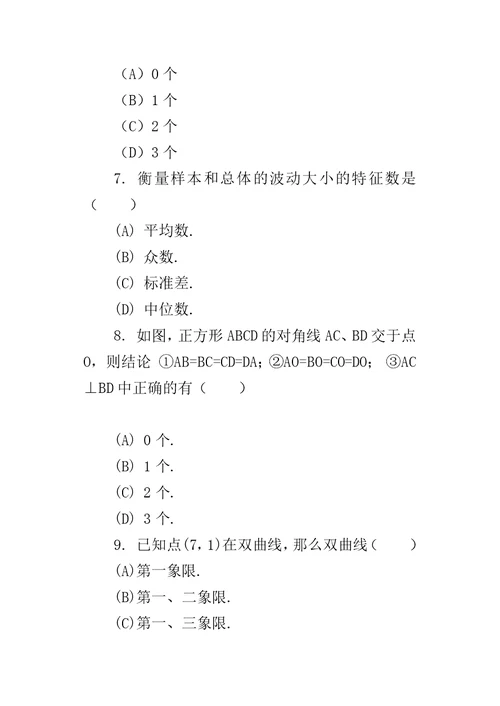 （A）0 个
（B）1 个
（C）2 个
（D）3 个

7. 衡量样本和总体的波动大小的特征数是（　　）

(A) 平均数.
(B) 众数.
(C) 标准差.
(D) 中位数.

8. 如图，正方形 ABCD 的对角线 AC、BD 交于点 O，则结论 ①AB=BC=CD=DA；②AO=BO=CO=DO；③AC⊥BD 中正确的有（　　）

(A) 0 个.
(B) 1 个.
(C) 2 个.
(D) 3 个.

9. 已知点(7，1)在双曲线，那么双曲线（　　）
(A)第一象限.
(B)第一、二象限.
(C)第一、三象限.